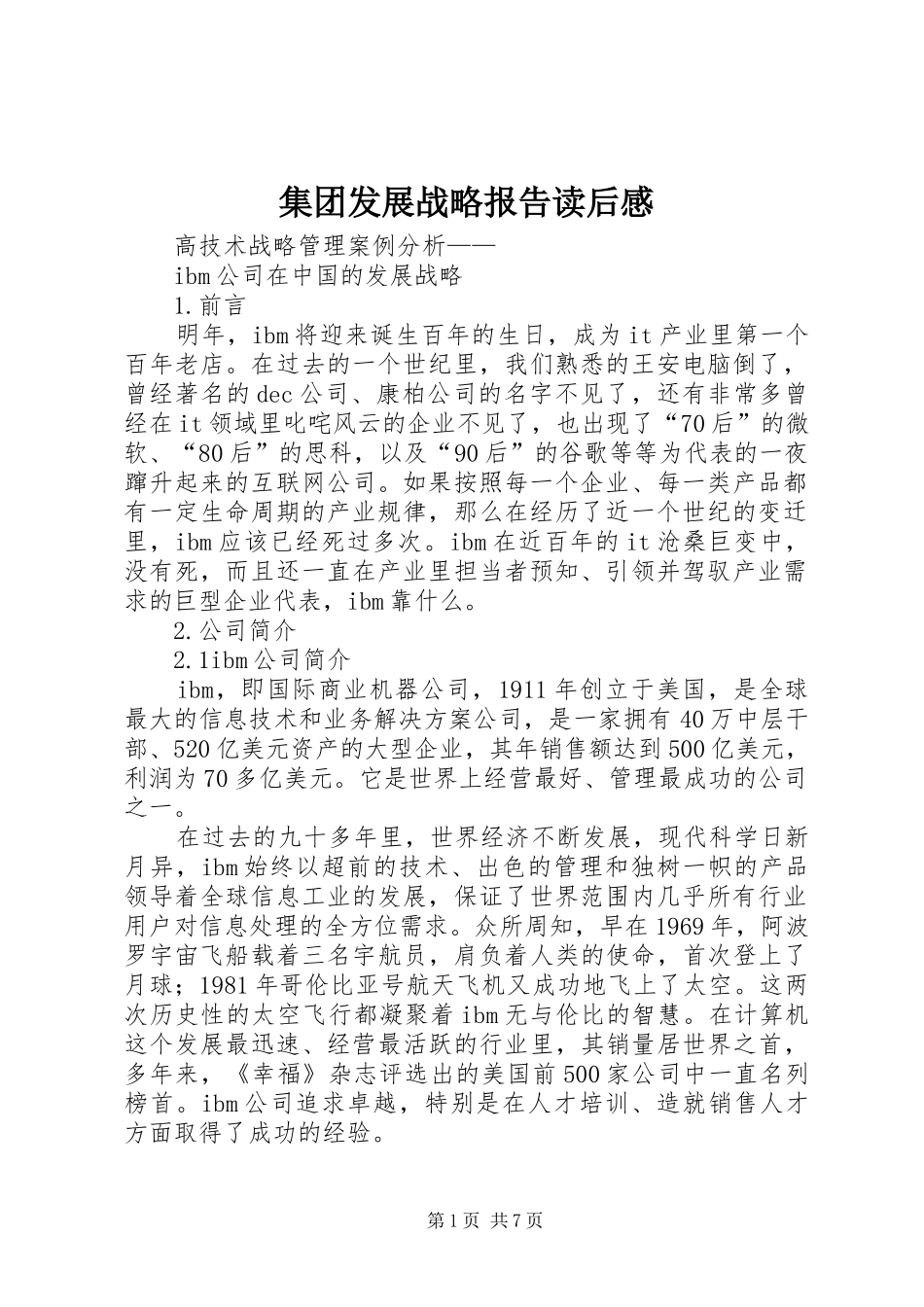 集团发展战略报告读后感

高技术战略管理案例分析——

ibm公司在中国的发展战略

1.前言

明年，ibm将迎来诞生百年的生日，成为it产业里第一个百年老店。在过去的一个世纪里，我们熟悉的王安电脑倒了，曾经著名的dec公司、康柏公司的名字不见了，还有非常多曾经在it领域里叱咤风云的企业不见了，也出现了“70后”的微软、“80后”的思科，以及“90后”的谷歌等等为代表的一夜蹿升起来的互联网公司。如果按照每一个企业、每一类产品都有一定生命周期的产业规律，那么在经历了近一个世纪的变迁里，ibm应该已经死过多次。ibm在近百年的it沧桑巨变中，没有死，而且还一直在产业里担当者预知、引领并驾驭产业需求的巨型企业代表，ibm靠什么。

2.公司简介

2.1ibm公司简介

ibm，即国际商业机器公司，1911年创立于美国，是全球最大的信息技术和业务解决方案公司，是一家拥有40万中层干部、520亿美元资产的大型企业，其年销售额达到500亿美元，利润为70多亿美元。它是世界上经营最好、管理最成功的公司之一。

在过去的九十多年里，世界经济不断发展，现代科学日新月异，ibm始终以超前的技术、出色的管理和独树一帜的产品领导着全球信息工业的发展，保证了世界范围内几乎所有行业用户对信息处理的全方位需求。众所周知，早在1969年，阿波罗宇宙飞船载着三名宇航员，肩负着人类的使命，首次登上了月球；1981年哥伦比亚号航天飞机又成功地飞上了太空。这两次历史性的太空飞行都凝聚着ibm无与伦比的智慧。在计算机这个发展最迅速、经营最活跃的行业里，其销量居世界之首，多年来，《幸福》杂志评选出的美国前500家公司中一直名列榜首。ibm公司追求卓越，特别是在人才培训、造就销售人才方面取得了成功的经验。

第1页 共7页